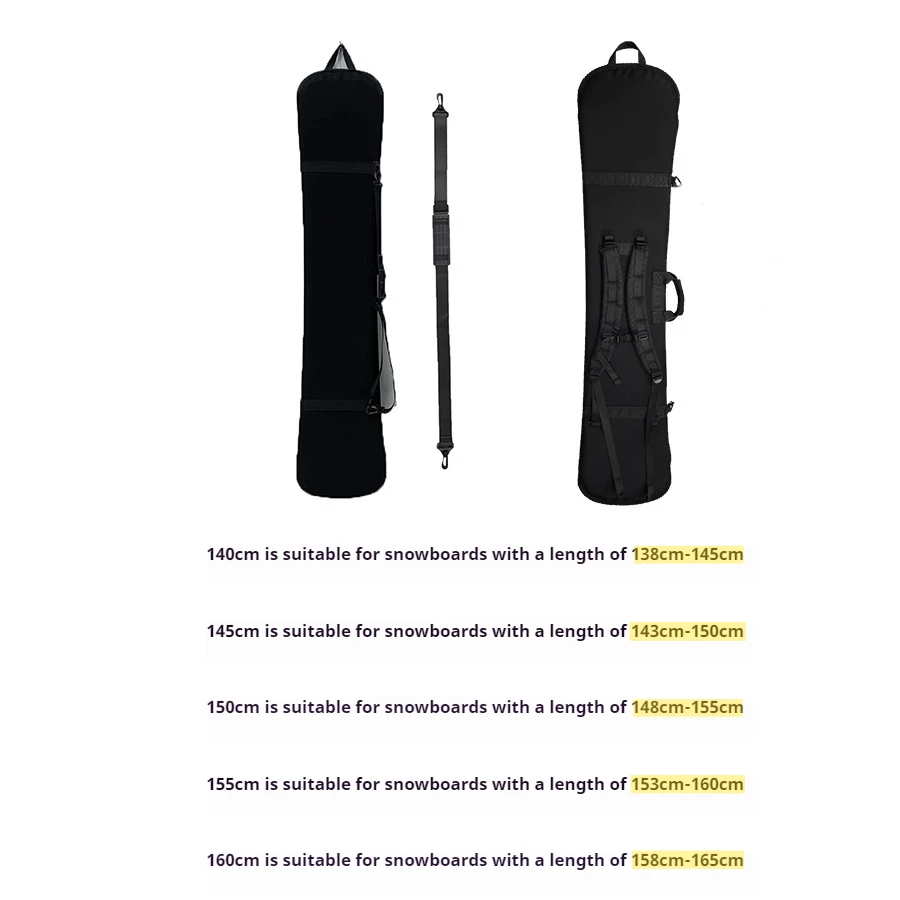 140cm is suitable for snowboards with a length of 138cm-145cm

145cm is suitable for snowboards with a length of 143cm-150cm

150cm is suitable for snowboards with a length of 148cm-155cm

155cm is suitable for snowboards with a length of 153cm-160cm

160cm is suitable for snowboards with a length of 158cm-165cm